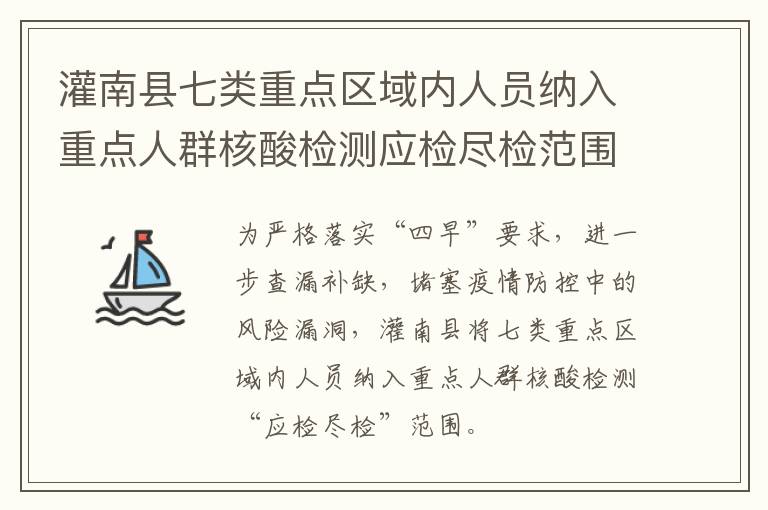 灌南县七类重点区域内人员纳入重点人群核酸检测应检尽检范围

为严格落实“四早”要求，进一步查漏补缺，堵塞疫情防控中的风险漏洞，灌南县将七类重点区域内人员纳入重点人群核酸检测“应检尽检”范围。